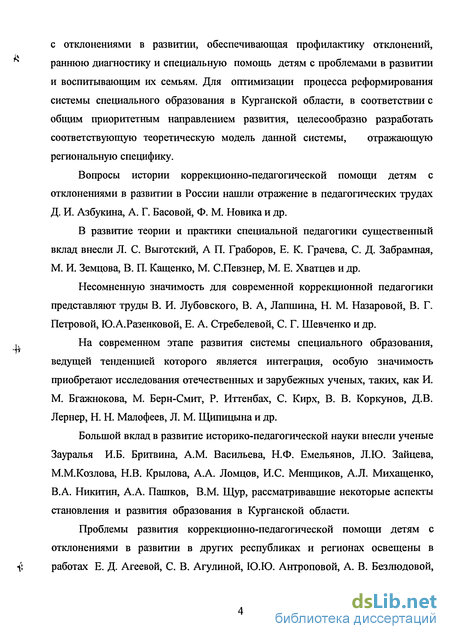 с отклонениями в развитии, обеспечивающая профилактику отклонений, раннюю диагностику и специальную помощь детям с проблемами в развитии и воспитывающим их семьям. Для оптимизации процесса реформирования системы специального образования в Курганской области, в соответствии с общим приоритетным направлением развития, целесообразно разработать соответствующую теоретическую модель данной системы, отражающую региональную специфику.

Вопросы истории коррекционно-педагогической помощи детям с отклонениями в развитии в России нашли отражение в педагогических трудах Д. И. Азбукина, А. Г. Басовой, Ф. М. Новика и др.

В развитие теории и практики специальной педагогики существенный вклад внесли Л. С. Выготский, А П. Граборов, Е. К. Грачева, С. Д. Забрамная, М. И. Земцова, В. П. Кащенко, М. С.Певзнер, М. Е. Хватцев и др.

Несомненную значимость для современной коррекционной педагогики представляют труды В. И. Лубовского, В. А, Лапшина, Н. М. Назаровой, В. Г. Петровой, Ю.А.Разенковой, Е. А. Стребелевой, С. Г. Шевченко и др.

На современном этапе развития системы специального образования, ведущей тенденцией которого является интеграция, особую значимость приобретают исследования отечественных и зарубежных ученых, таких, как И. М. Бгажнокова, М. Берн-Смит, Р. Иттенбах, С. Кирх, В. В. Коркунов, Д.В. Лернер, Н. Н. Малофеев, Л. М. Щипицына и др.

Большой вклад в развитие историко-педагогической науки внесли ученые Зауралья И.Б. Бритвина, А.М. Васильева, Н.Ф. Емельянов, Л.Ю. Зайцева, М.М.Козлова, Н.В. Крылова, А.А. Ломцов, И.С. Менщиков, А.Л. Михащенко, В.А. Никитин, А.А. Пашков, В.М. Щур, рассматривавшие некоторые аспекты становления и развития образования в Курганской области.

Проблемы развития коррекционно-педагогической помощи детям с отклонениями в развитии в других республиках и регионах освещены в работах Е. Д. Агеевой, С. В. Агулиной, Ю.Ю. Антроповой, А. В. Безлюдовой,

4

dsLib.net
библиотека диссертаций